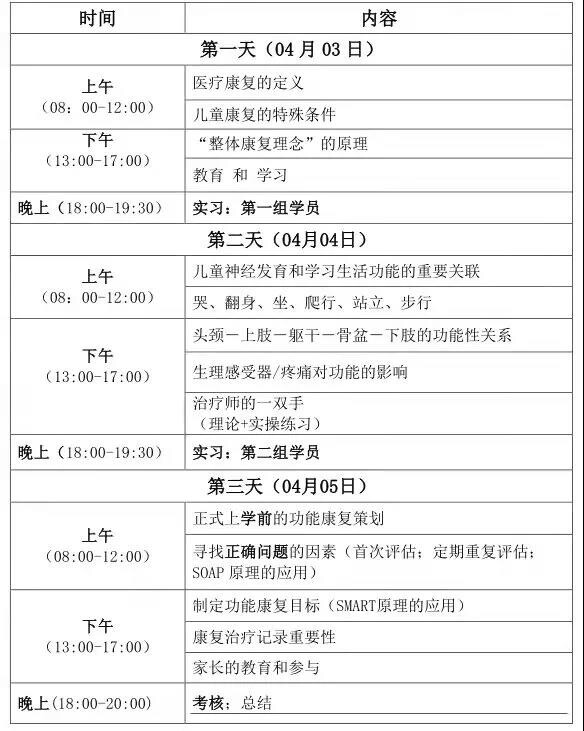 | 时间 | 内容 |
|---|---|
| 第一天（04 月 03 日） | |
| 上午（08：00-12:00） | 医疗康复的定义 |
| | 儿童康复的特殊条件 |
| 下午（13:00-17:00） | “整体康复理念”的原理 |
| | 教育 和 学习 |
| 晚上（18:00-19:30） | 实习：第一组学员 |
| 第二天（04月04日） | |
| 上午（08：00-12:00） | 儿童神经发育和学习生活功能的重要关联 |
| | 哭、翻身、坐、爬行、站立、步行 |
| 下午（13:00-17:00） | 头颈－上肢－躯干－骨盆－下肢的功能性关系 |
| | 生理感受器/疼痛对功能的影响 |
| | 治疗师的一双手（理论+实操练习） |
| 晚上（18:00-19:30） | 实习：第二组学员 |
| 第三天（04月05日） | |
| 上午（08:00-12:00） | 正式上学前的功能康复策划 |
| | 寻找正确问题的因素（首次评估；定期重复评估；SOAP 原理的应用） |
| 下午（13:00-17:00） | 制定功能康复目标（SMART原理的应用） |
| | 康复治疗记录重要性 |
| | 家长的教育和参与 |
| 晚上（18:00-20:00） | 考核；总结 |